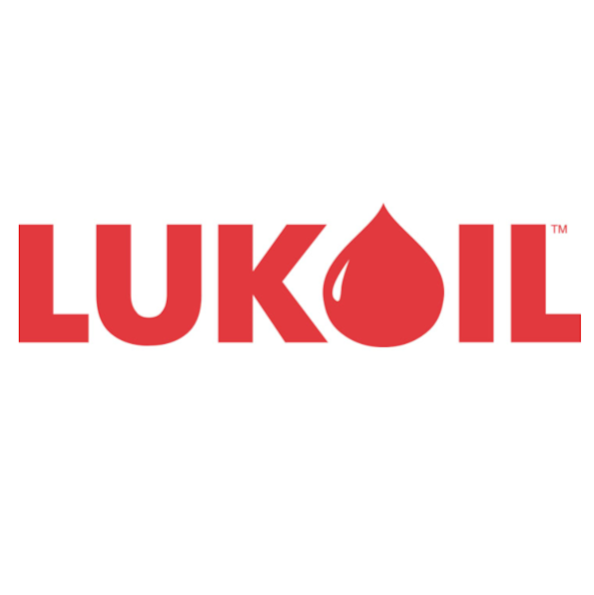 LUKOIL™